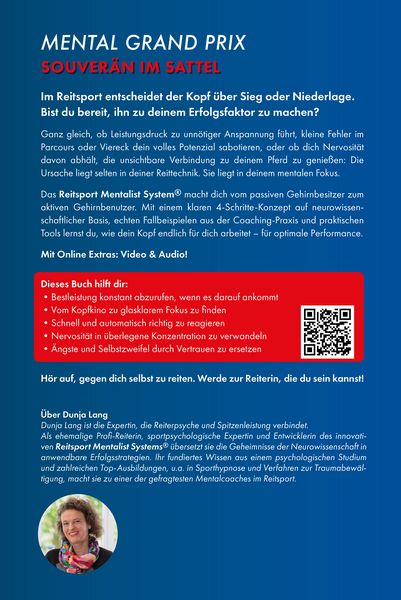 MENTAL GRAND PRIX
SOUVERÄN IM SATTEL

Im Reitsport entscheidet der Kopf über Sieg oder Niederlage. Bist du bereit, ihn zu deinem Erfolgsfaktor zu machen?

Ganz gleich, ob Leistungsdruck zu unnötiger Anspannung führt, kleine Fehler im Parcours oder Viereck dein volles Potenzial sabotieren, oder ob dich Nervosität davon abhält, die unsichtbare Verbindung zu deinem Pferd zu genießen: Die Ursache liegt selten in deiner Reittechnik. Sie liegt in deinem mentalen Fokus.

Das Reitsport Mentalist System® macht dich vom passiven Gehirnbesitzer zum aktiven Gehirnbenutzer. Mit einem klaren 4-Schritte-Konzept auf neurowissenschaftlicher Basis, echten Fallbeispielen aus der Coaching-Praxis und praktischen Tools lernst du, wie dein Kopf endlich für dich arbeitet – für optimale Performance.

Mit Online Extras: Video & Audio!

Dieses Buch hilft dir:
• Bestleistung konstant abzurufen, wenn es darauf ankommt
• Vom Kopfkino zu glasklarem Fokus zu finden
• Schnell und automatisch richtig zu reagieren
• Nervosität in überlegene Konzentration zu verwandeln
• Ängste und Selbstzweifel durch Vertrauen zu ersetzen

Hör auf, gegen dich selbst zu reiten. Werde zur Reiterin, die du sein kannst!

Über Dunja Lang
Dunja Lang ist die Expertin, die Reiterpsyche und Spitzenleistung verbindet.
Als ehemalige Profi-Reiterin, sportpsychologische Expertin und Entwicklerin des innovativen Reitsport Mentalist Systems® übersetzt sie die Geheimnisse der Neurowissenschaft in anwendbare Erfolgsstrategien. Ihr fundiertes Wissen aus einem psychologischen Studium und zahlreichen Top-Ausbildungen, u.a. in Sporthypnose und Verfahren zur Traumabewältigung, macht sie zu einer der gefragtesten Mentalcoaches im Reitsport.